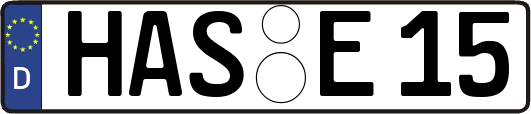 D HAS E 15